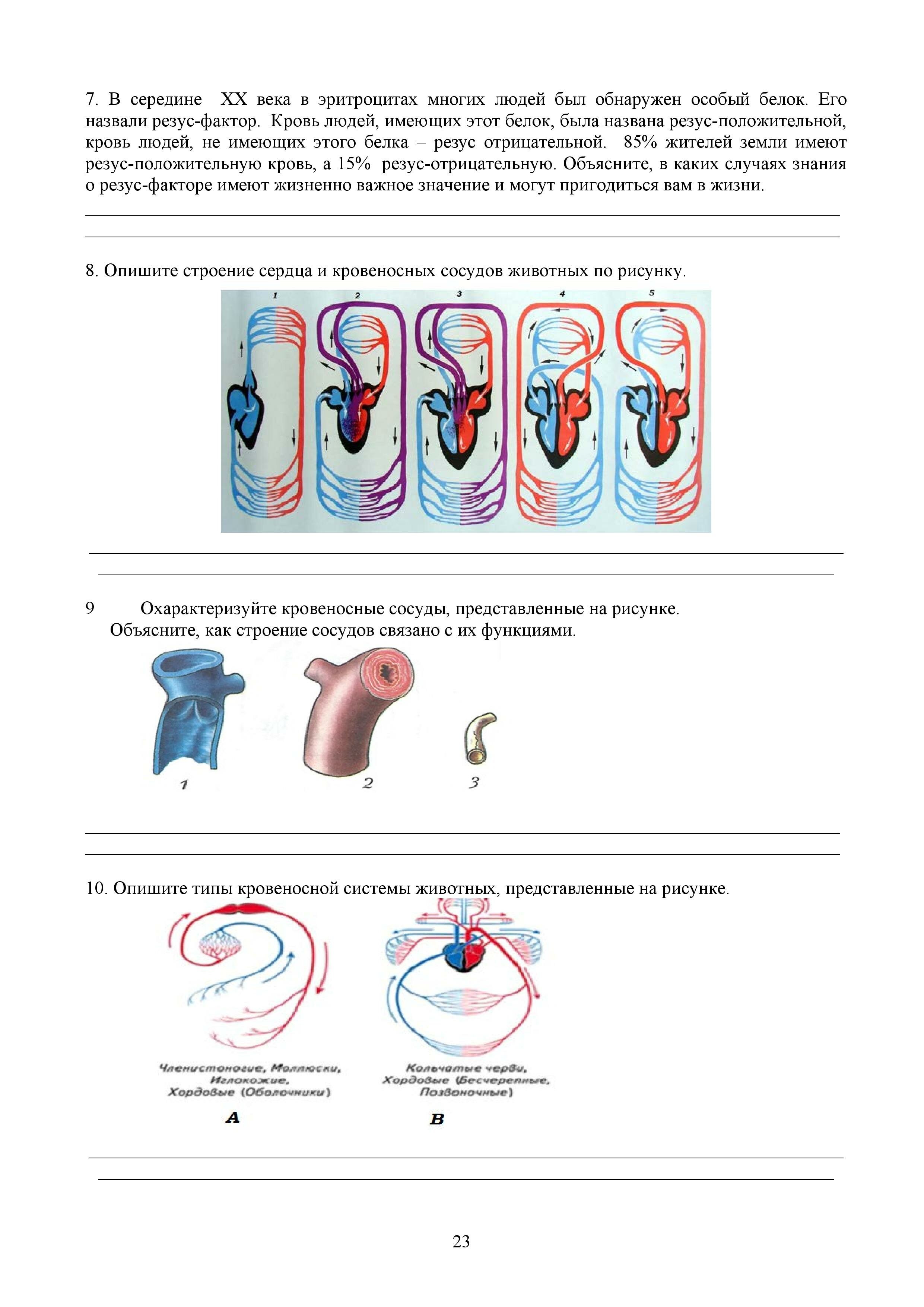 7. В середине XX века в эритроцитах многих людей был обнаружен особый белок. Его назвали резус-фактор. Кровь людей, имеющих этот белок, была названа резус-положительной, кровь людей, не имеющих этого белка – резус отрицательной. 85% жителей земли имеют резус-положительную кровь, а 15% резус-отрицательную. Объясните, в каких случаях знания о резус-факторе имеют жизненно важное значение и могут пригодиться вам в жизни.

8. Опишите строение сердца и кровеносных сосудов животных по рисунку.

1 2 3 4 5

9 Охарактеризуйте кровеносные сосуды, представленные на рисунке. Объясните, как строение сосудов связано с их функциями.

1 2 3

10. Опишите типы кровеносной системы животных, представленные на рисунке.

Членистоногие, Моллюски, Иглокожие, Хордовые (Оболочники)

A

Кольчатые черви, Хордовые (Бесчерепные, Позвоночные)

B

23